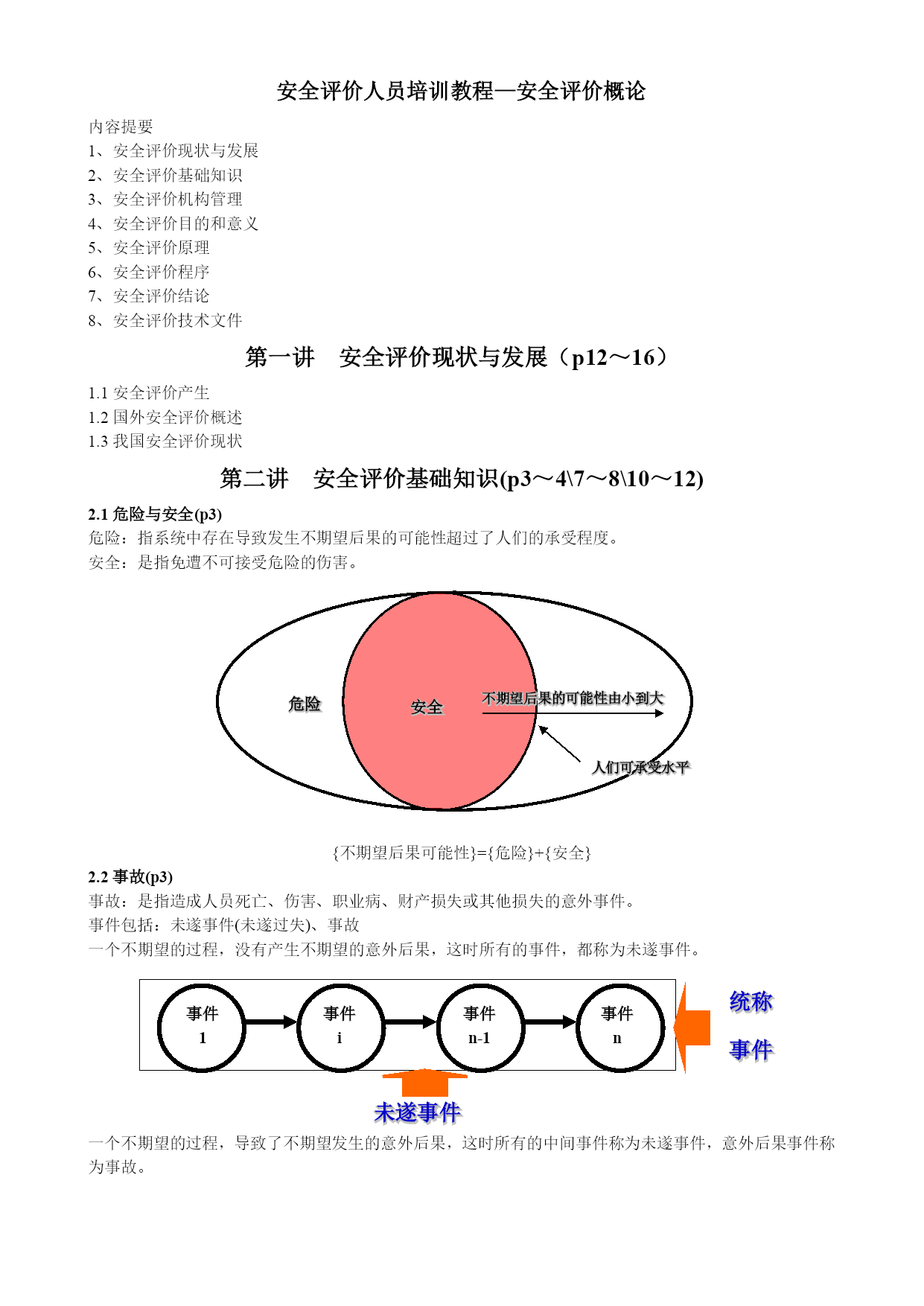 安全评价人员培训教程—安全评价概论

内容提要
1、安全评价现状与发展
2、安全评价基础知识
3、安全评价机构管理
4、安全评价目的和意义
5、安全评价原理
6、安全评价程序
7、安全评价结论
8、安全评价技术文件

第一讲 安全评价现状与发展（p12～16）

1.1 安全评价产生
1.2 国外安全评价概述
1.3 我国安全评价现状

第二讲 安全评价基础知识(p3～4\7～8\10～12)

2.1 危险与安全(p3)
危险：指系统中存在导致发生不期望后果的可能性超过了人们的承受程度。
安全：是指免遭不可接受危险的伤害。

危险
安全
不期望后果的可能性由小到大
人们可承受水平

{不期望后果可能性}={危险}+{安全}

2.2 事故(p3)
事故：是指造成人员死亡、伤害、职业病、财产损失或其他损失的意外事件。
事件包括：未遂事件(未遂过失)、事故
一个不期望的过程，没有产生不期望的意外后果，这时所有的事件，都称为未遂事件。

事件 1
事件 i
事件 n-1
事件 n
统称
事件
未遂事件

一个不期望的过程，导致了不期望发生的意外后果，这时所有的中间事件称为未遂事件，意外后果事件称为事故。